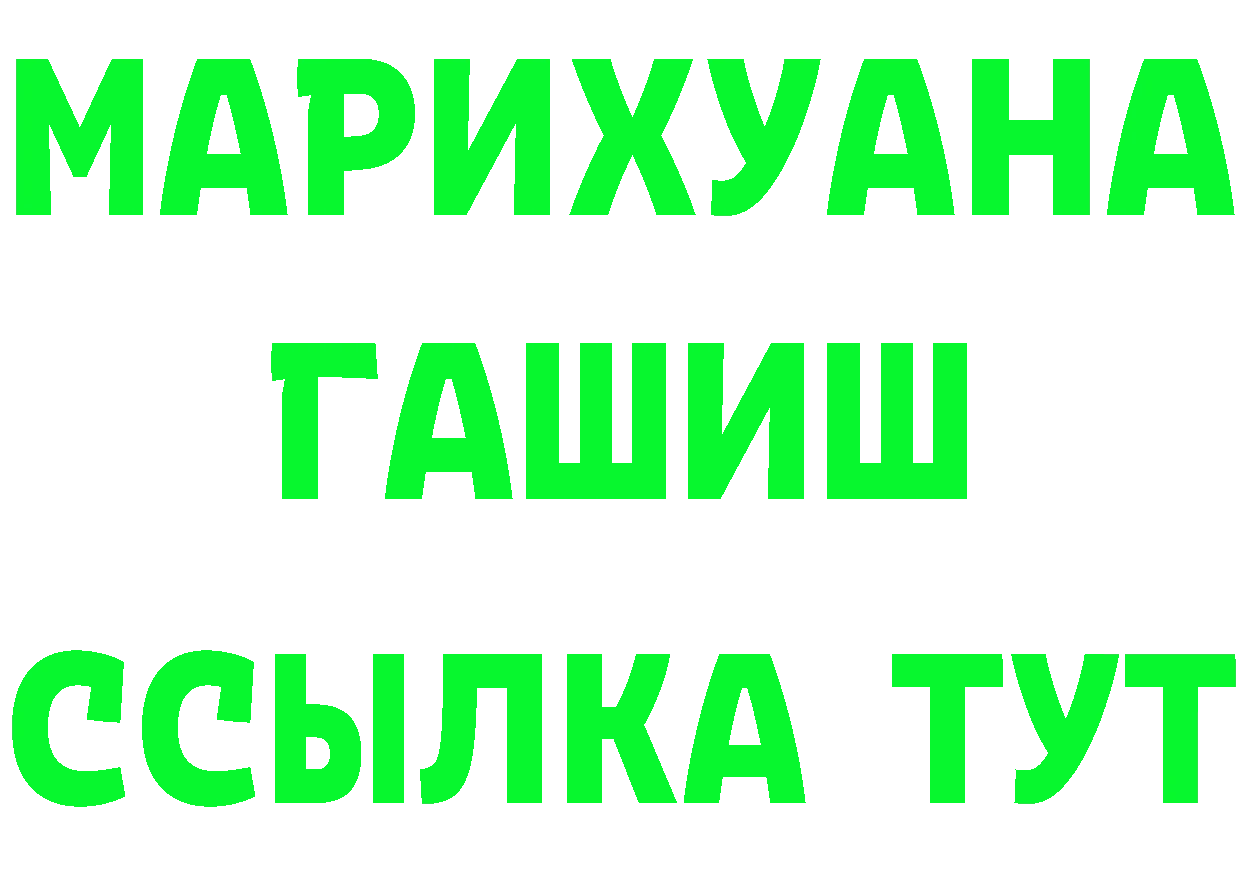 МАРИХУАНА
ГАШИШ
ССЫЛКА ТУТ